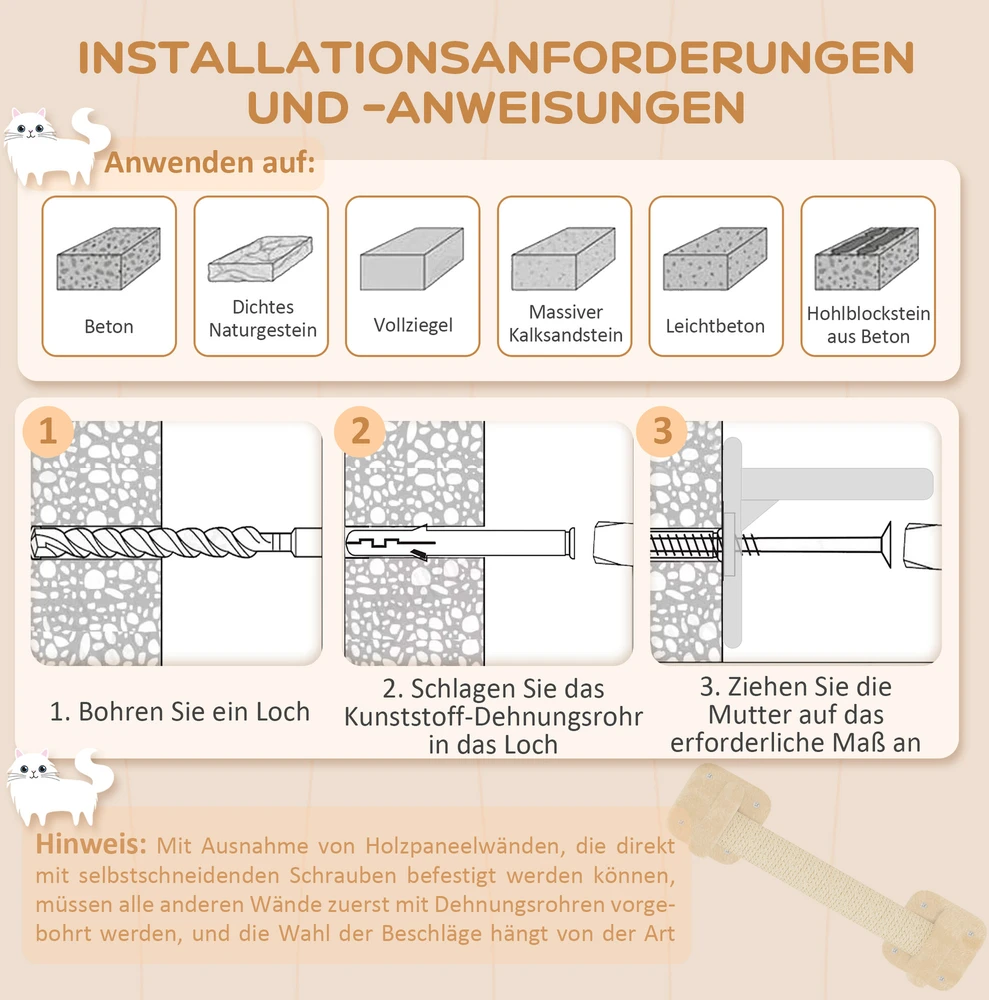 INSTALLATIONSANFORDERUNGEN UND -ANWEISUNGEN

Anwenden auf:

Beton

Dichtes Naturgestein

Vollziegel

Massiver Kalksandstein

Leichtbeton

Hohlblockstein aus Beton

1

2

3

1. Bohren Sie ein Loch

2. Schlagen Sie das Kunststoff-Dehnungsrohr in das Loch

3. Ziehen Sie die Mutter auf das erforderliche Maß an

Hinweis: Mit Ausnahme von Holzpaneelwänden, die direkt mit selbstschneidenden Schrauben befestigt werden können, müssen alle anderen Wände zuerst mit Dehnungsrohren vorgebohrt werden, und die Wahl der Beschläge hängt von der Art